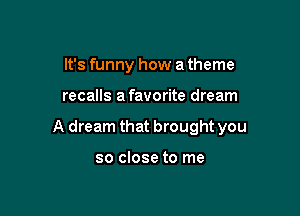 It's funny how a theme
recalls a favorite dream
A dream that brought you
so close to me